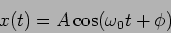 $x(t) = A\cos(\omega_0 t + \phi)$